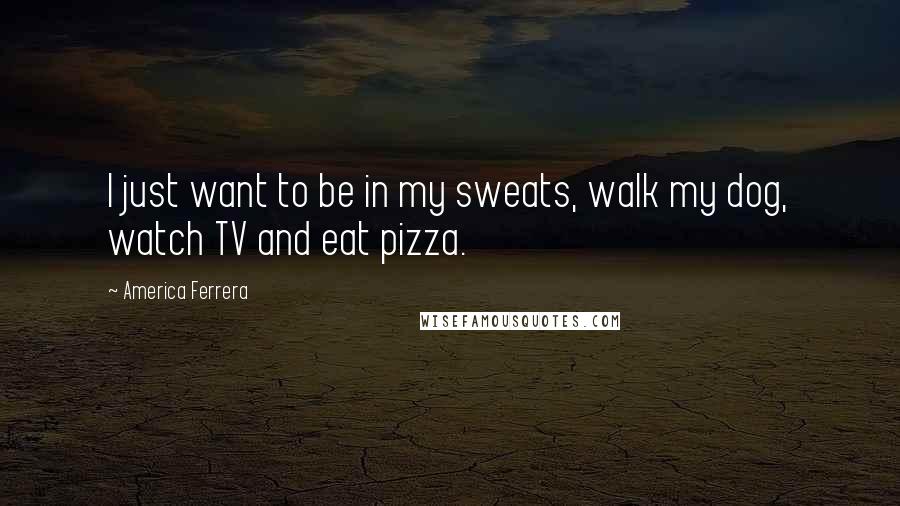 I just want to be in my sweats, walk my dog, watch TV and eat pizza.

~ America Ferrera

WISEFAMOUSQUOTES.COM